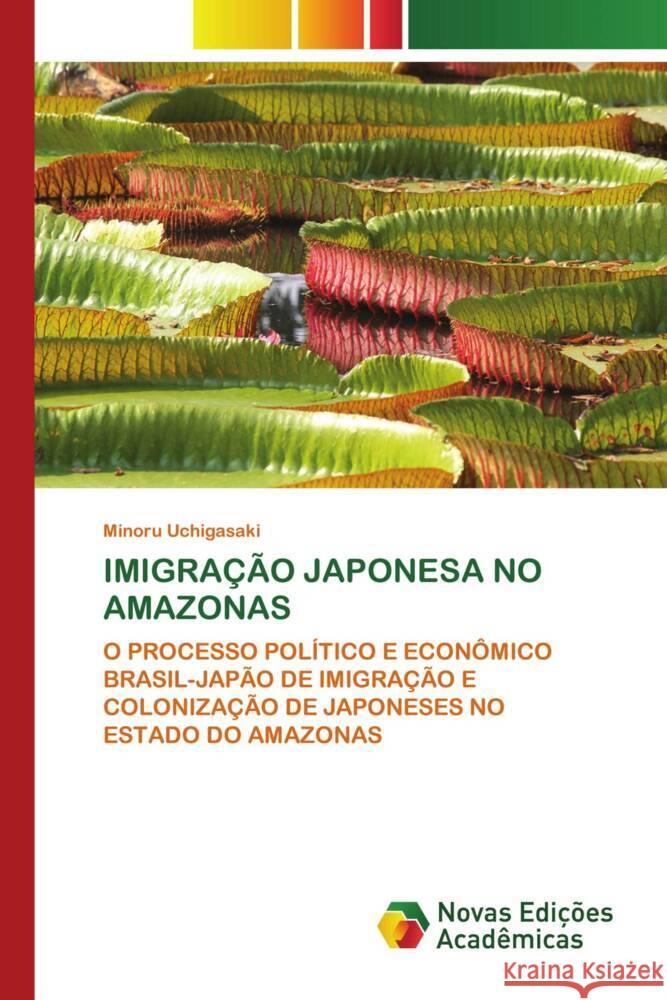 Minoru Uchigasaki

IMIGRAÇÃO JAPONESA NO AMAZONAS

O PROCESSO POLÍTICO E ECONÔMICO BRASIL-JAPÃO DE IMIGRAÇÃO E COLONIZAÇÃO DE JAPONESES NO ESTADO DO AMAZONAS

Novas Edições Acadêmicas